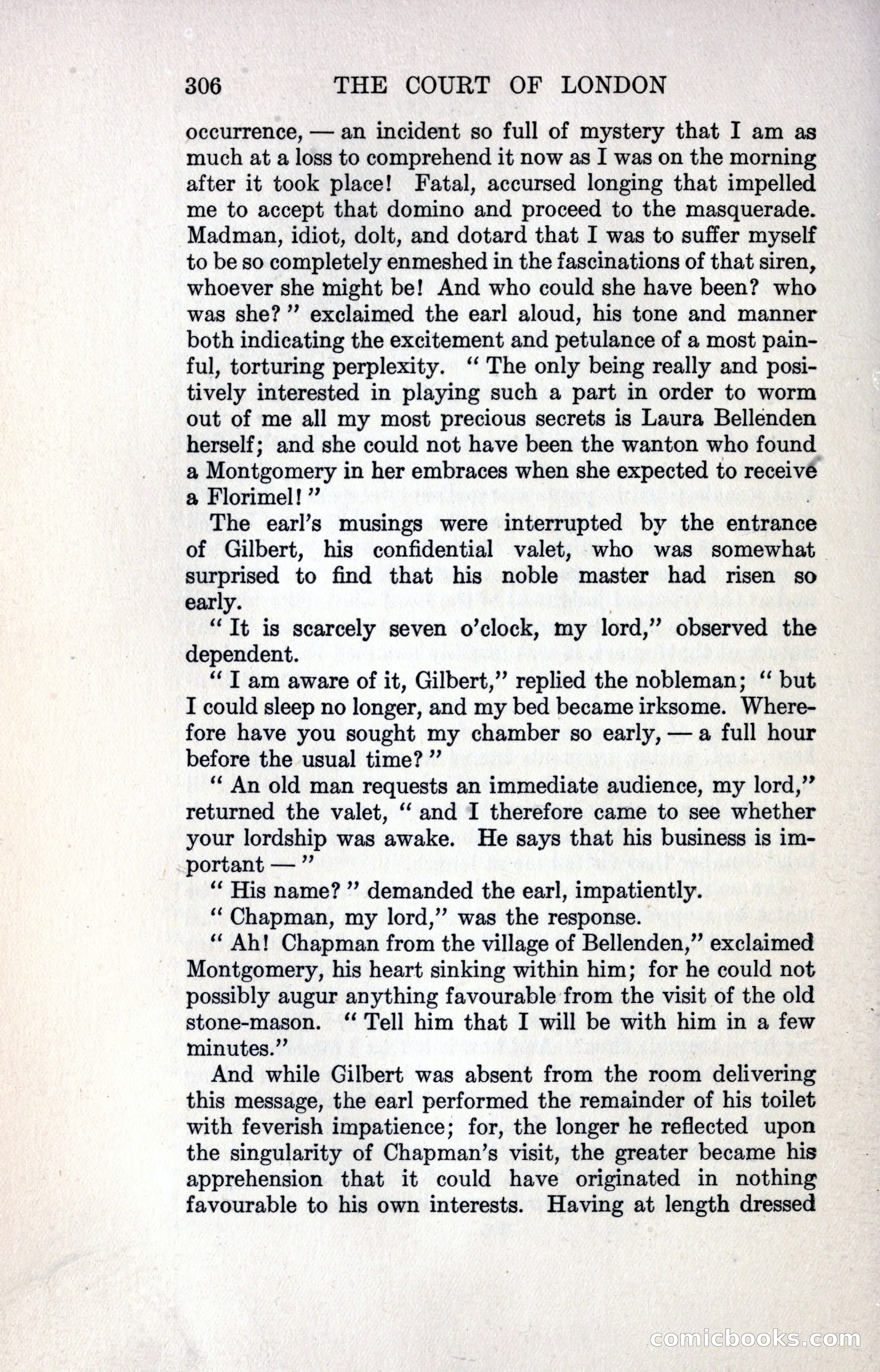 306 THE COURT OF LONDON

occurrence, — an incident so full of mystery that I am as much at a loss to comprehend it now as I was on the morning after it took place! Fatal, accursed longing that impelled me to accept that domino and proceed to the masquerade. Madman, idiot, dolt, and dotard that I was to suffer myself to be so completely enmeshed in the fascinations of that siren, whoever she might be! And who could she have been? who was she?" exclaimed the earl aloud, his tone and manner both indicating the excitement and petulance of a most painful, torturing perplexity. "The only being really and positively interested in playing such a part in order to worm out of me all my most precious secrets is Laura Bellenden herself; and she could not have been the wanton who found a Montgomery in her embraces when she expected to receive a Florimel!"

The earl's musings were interrupted by the entrance of Gilbert, his confidential valet, who was somewhat surprised to find that his noble master had risen so early.

"It is scarcely seven o'clock, my lord," observed the dependent.

"I am aware of it, Gilbert," replied the nobleman; "but I could sleep no longer, and my bed became irksome. Wherefore have you sought my chamber so early, — a full hour before the usual time?"

"An old man requests an immediate audience, my lord," returned the valet, "and I therefore came to see whether your lordship was awake. He says that his business is important —"

"His name?" demanded the earl, impatiently.

"Chapman, my lord," was the response.

"Ah! Chapman from the village of Bellenden," exclaimed Montgomery, his heart sinking within him; for he could not possibly augur anything favourable from the visit of the old stone-mason. "Tell him that I will be with him in a few minutes."

And while Gilbert was absent from the room delivering this message, the earl performed the remainder of his toilet with feverish impatience; for, the longer he reflected upon the singularity of Chapman's visit, the greater became his apprehension that it could have originated in nothing favourable to his own interests. Having at length dressed

comicbooks.com